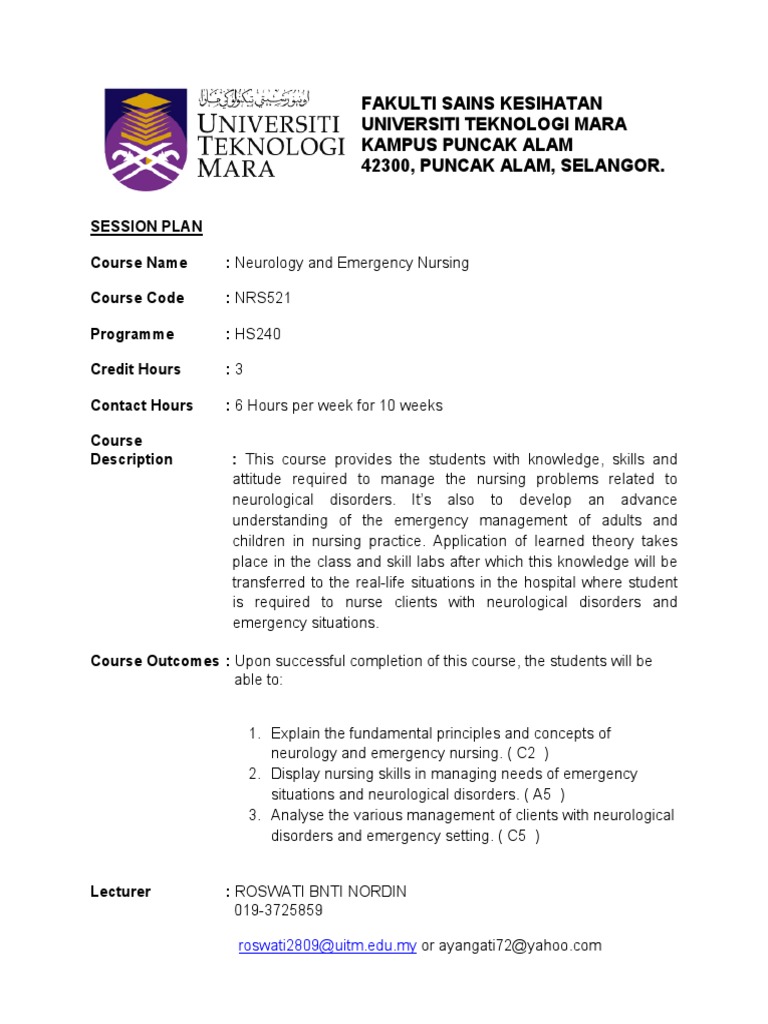 اونيۏرسيتي تيكنولوݢي مارا

UNIVERSITI TEKNOLOGI MARA

FAKULTI SAINS KESIHATAN
UNIVERSITI TEKNOLOGI MARA
KAMPUS PUNCAK ALAM
42300, PUNCAK ALAM, SELANGOR.

SESSION PLAN

Course Name : Neurology and Emergency Nursing

Course Code : NRS521

Programme : HS240

Credit Hours : 3

Contact Hours : 6 Hours per week for 10 weeks

Course Description : This course provides the students with knowledge, skills and attitude required to manage the nursing problems related to neurological disorders. It's also to develop an advance understanding of the emergency management of adults and children in nursing practice. Application of learned theory takes place in the class and skill labs after which this knowledge will be transferred to the real-life situations in the hospital where student is required to nurse clients with neurological disorders and emergency situations.

Course Outcomes : Upon successful completion of this course, the students will be able to:

1. Explain the fundamental principles and concepts of neurology and emergency nursing. ( C2 )
2. Display nursing skills in managing needs of emergency situations and neurological disorders. ( A5 )
3. Analyse the various management of clients with neurological disorders and emergency setting. ( C5 )

Lecturer : ROSWATI BNTI NORDIN
019-3725859

roswati2809@uitm.edu.my or ayangati72@yahoo.com